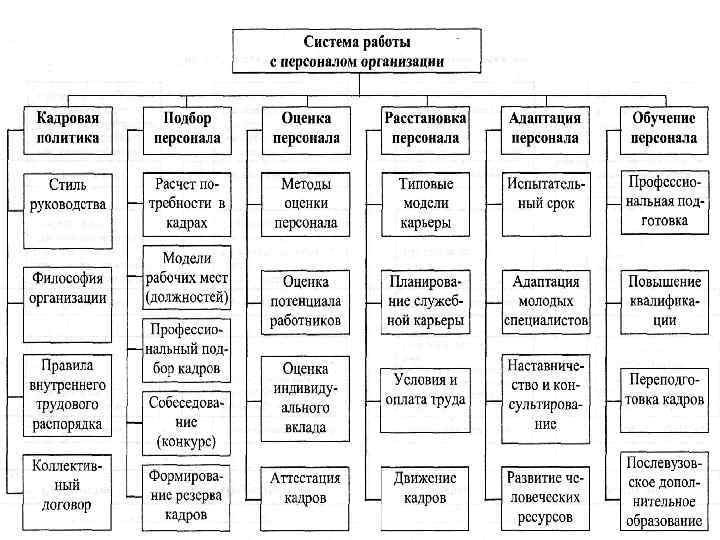 Система работы с персоналом организации

Кадровая политика

Стиль руководства

Философия организации

Правила внутреннего трудового распорядка

Коллективный договор

Подбор персонала

Расчет потребности в кадрах

Модели рабочих мест (должностей)

Профессиональный подбор кадров

Собеседование (конкурс)

Формирование резерва кадров

Оценка персонала

Методы оценки персонала

Оценка потенциала работников

Оценка индивидуального вклада

Аттестация кадров

Расстановка персонала

Типовые модели карьеры

Планирование служебной карьеры

Условия и оплата труда

Движение кадров

Адаптация персонала

Испытательный срок

Адаптация молодых специалистов

Наставничество и консультирование

Развитие человеческих ресурсов

Обучение персонала

Профессиональная подготовка

Повышение квалификации

Переподготовка кадров

Послевузовское дополнительное образование